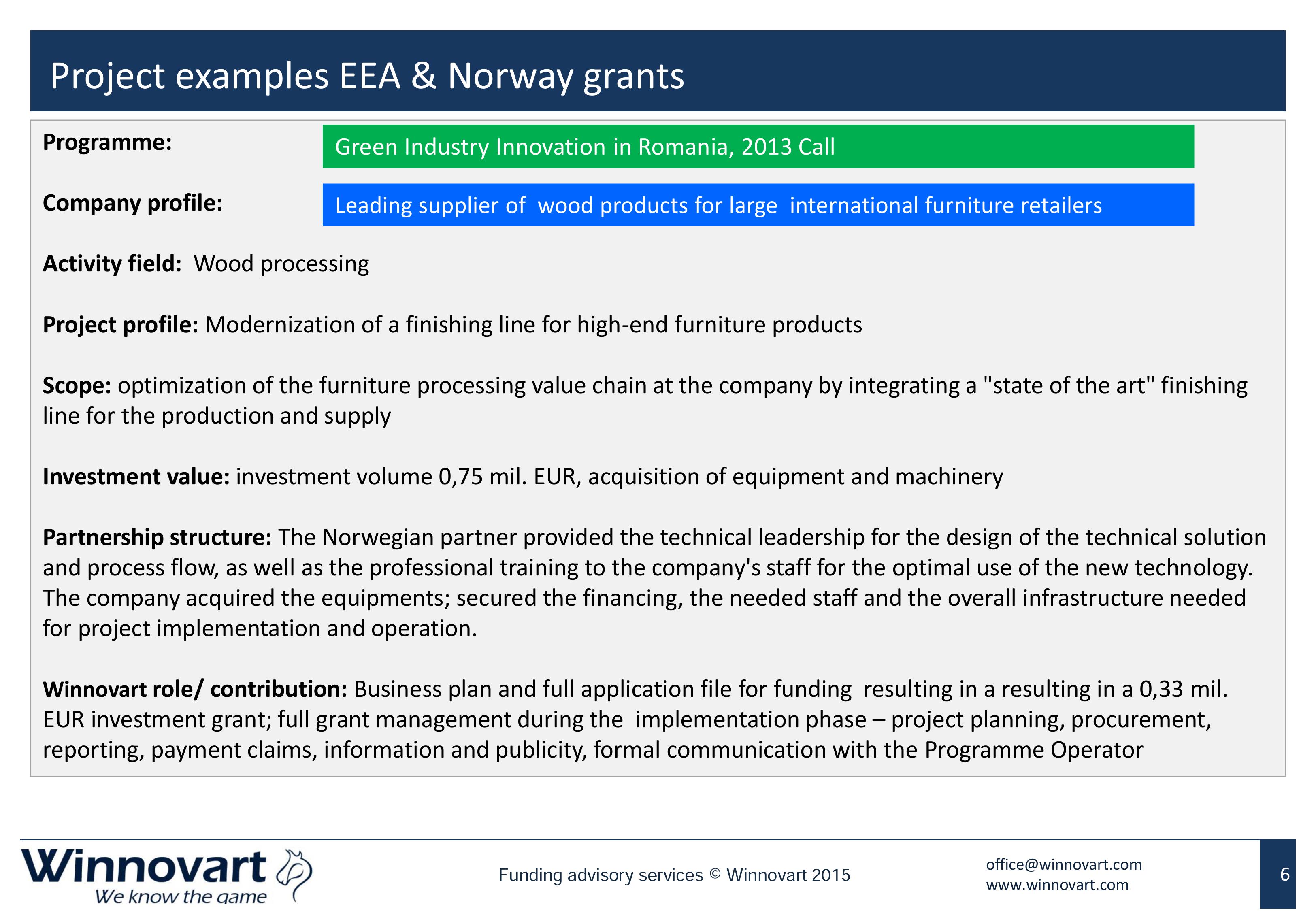 Project examples EEA & Norway grants

Programme: Green Industry Innovation in Romania, 2013 Call

Company profile: Leading supplier of wood products for large international furniture retailers

Activity field: Wood processing

Project profile: Modernization of a finishing line for high-end furniture products

Scope: optimization of the furniture processing value chain at the company by integrating a "state of the art" finishing line for the production and supply

Investment value: investment volume 0,75 mil. EUR, acquisition of equipment and machinery

Partnership structure: The Norwegian partner provided the technical leadership for the design of the technical solution and process flow, as well as the professional training to the company's staff for the optimal use of the new technology. The company acquired the equipments; secured the financing, the needed staff and the overall infrastructure needed for project implementation and operation.

Winnovart role/ contribution: Business plan and full application file for funding resulting in a resulting in a 0,33 mil. EUR investment grant; full grant management during the implementation phase – project planning, procurement, reporting, payment claims, information and publicity, formal communication with the Programme Operator

Winnovart
We know the game

Funding advisory services © Winnovart 2015

office@winnovart.com
www.winnovart.com

6